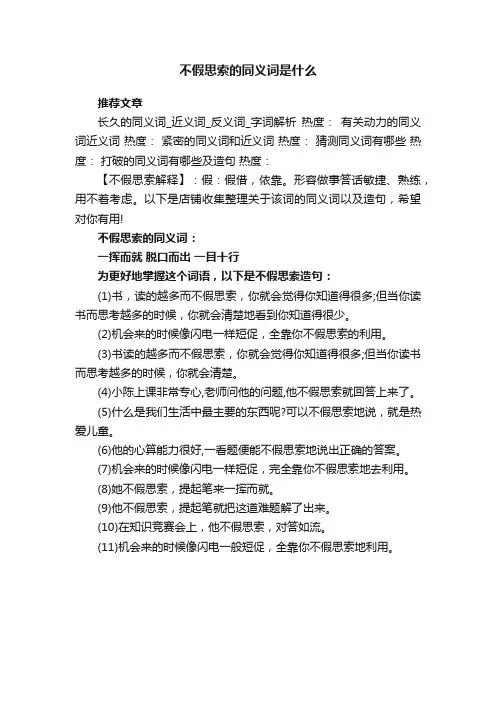 不假思索的同义词是什么

推荐文章

长久的同义词_近义词_反义词_字词解析 热度： 有关动力的同义词近义词 热度： 紧密的同义词和近义词 热度： 猜测同义词有哪些 热度： 打破的同义词有哪些及造句 热度：

【不假思索解释】：假：假借，依靠。形容做事答话敏捷、熟练，用不着考虑。以下是店铺收集整理关于该词的同义词以及造句，希望对你有用!

不假思索的同义词：

一挥而就 脱口而出 一目十行

为更好地掌握这个词语，以下是不假思索造句：

(1)书，读的越多而不假思索，你就会觉得你知道得很多;但当你读书而思考越多的时候，你就会清楚地看到你知道得很少。

(2)机会来的时候像闪电一样短促，全靠你不假思索的利用。

(3)书读的越多而不假思索，你就会觉得你知道得很多;但当你读书而思考越多的时候，你就会清楚。

(4)小陈上课非常专心,老师问他的问题,他不假思索就回答上来了。

(5)什么是我们生活中最主要的东西呢?可以不假思索地说，就是热爱儿童。

(6)他的心算能力很好,一看题便能不假思索地说出正确的答案。

(7)机会来的时候像闪电一样短促，完全靠你不假思索地去利用。

(8)她不假思索，提起笔来一挥而就。

(9)他不假思索，提起笔就把这道难题解了出来。

(10)在知识竞赛会上，他不假思索，对答如流。

(11)机会来的时候像闪电一般短促，全靠你不假思索地利用。